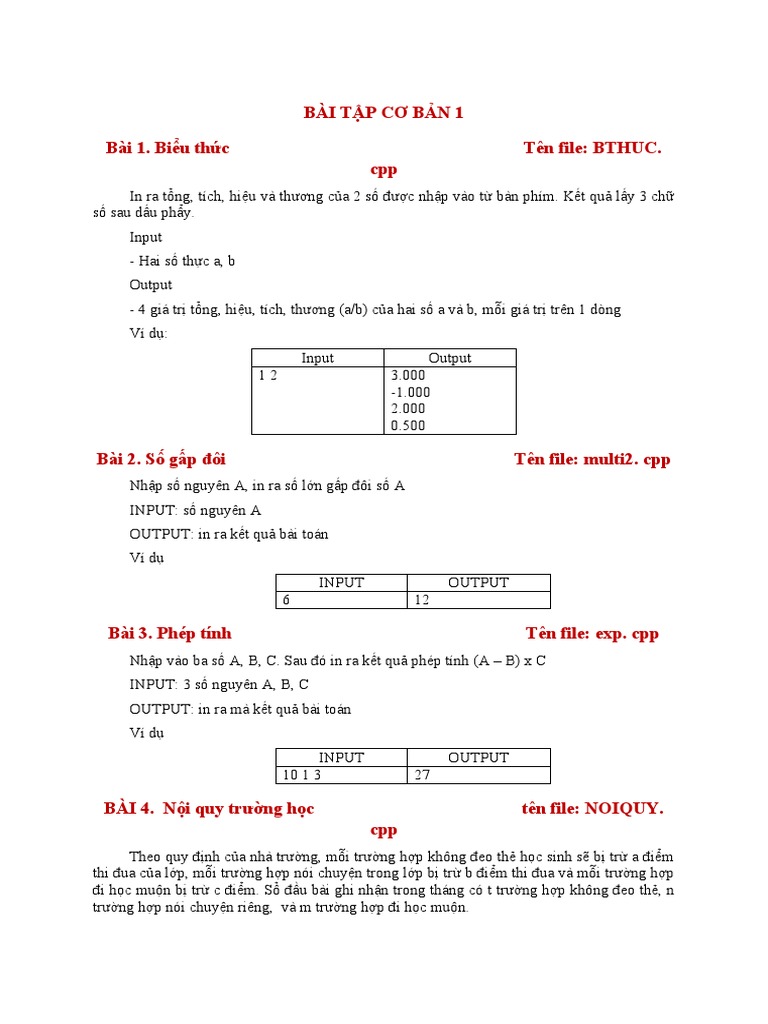 BÀI TẬP CƠ BẢN 1

Bài 1. Biểu thức Tên file: BTHUC. cpp

In ra tổng, tích, hiệu và thương của 2 số được nhập vào từ bàn phím. Kết quả lấy 3 chữ số sau dấu phẩy.

Input

- Hai số thực a, b

Output

- 4 giá trị tổng, hiệu, tích, thương (a/b) của hai số a và b, mỗi giá trị trên 1 dòng

Ví dụ:

| Input | Output |
|---|---|
| 1 2 | 3.000<br>-1.000<br>2.000<br>0.500 |

Bài 2. Số gấp đôi Tên file: multi2. cpp

Nhập số nguyên A, in ra số lớn gấp đôi số A

INPUT: số nguyên A

OUTPUT: in ra kết quả bài toán

Ví dụ

| INPUT | OUTPUT |
|---|---|
| 6 | 12 |

Bài 3. Phép tính Tên file: exp. cpp

Nhập vào ba số A, B, C. Sau đó in ra kết quả phép tính (A – B) x C

INPUT: 3 số nguyên A, B, C

OUTPUT: in ra mà kết quả bài toán

Ví dụ

| INPUT | OUTPUT |
|---|---|
| 10 1 3 | 27 |

BÀI 4. Nội quy trường học tên file: NOIQUY. cpp

Theo quy định của nhà trường, mỗi trường hợp không đeo thẻ học sinh sẽ bị trừ a điểm thi đua của lớp, mỗi trường hợp nói chuyện trong lớp bị trừ b điểm thi đua và mỗi trường hợp đi học muộn bị trừ c điểm. Sổ đầu bài ghi nhận trong tháng có t trường hợp không đeo thẻ, n trường hợp nói chuyện riêng, và m trường hợp đi học muộn.